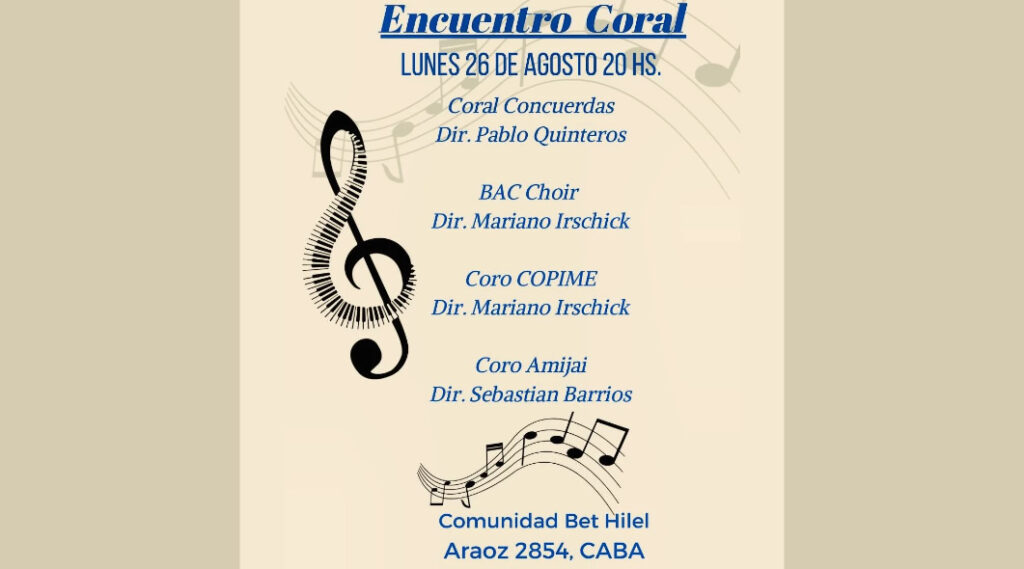 Encuentro Coral

LUNES 26 DE AGOSTO 20 HS.

Coral Concuerdas
Dir. Pablo Quinteros

BAC Choir
Dir. Mariano Irschick

Coro COPIME
Dir. Mariano Irschick

Coro Amijai
Dir. Sebastian Barrios

Comunidad Bet Hilel
Araoz 2854, CABA